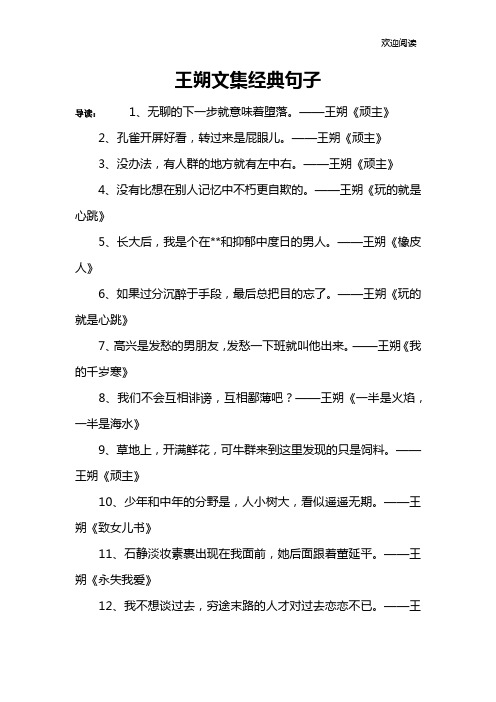 欢迎阅读

王朔文集经典句子

导读： 1、无聊的下一步就意味着堕落。——王朔《顽主》

2、孔雀开屏好看，转过来是屁眼儿。——王朔《顽主》

3、没办法，有人群的地方就有左中右。——王朔《顽主》

4、没有比想在别人记忆中不朽更自欺的。——王朔《玩的就是心跳》

5、长大后，我是个在**和抑郁中度日的男人。——王朔《橡皮人》

6、如果过分沉醉于手段，最后总把目的忘了。——王朔《玩的就是心跳》

7、高兴是发愁的男朋友，发愁一下班就叫他出来。——王朔《我的千岁寒》

8、我们不会互相诽谤，互相鄙薄吧？——王朔《一半是火焰，一半是海水》

9、草地上，开满鲜花，可牛群来到这里发现的只是饲料。——王朔《顽主》

10、少年和中年的分野是，人小树大，看似遥遥无期。——王朔《致女儿书》

11、石静淡妆素裹出现在我面前，她后面跟着董延平。——王朔《永失我爱》

12、我不想谈过去，穷途末路的人才对过去恋恋不已。——王